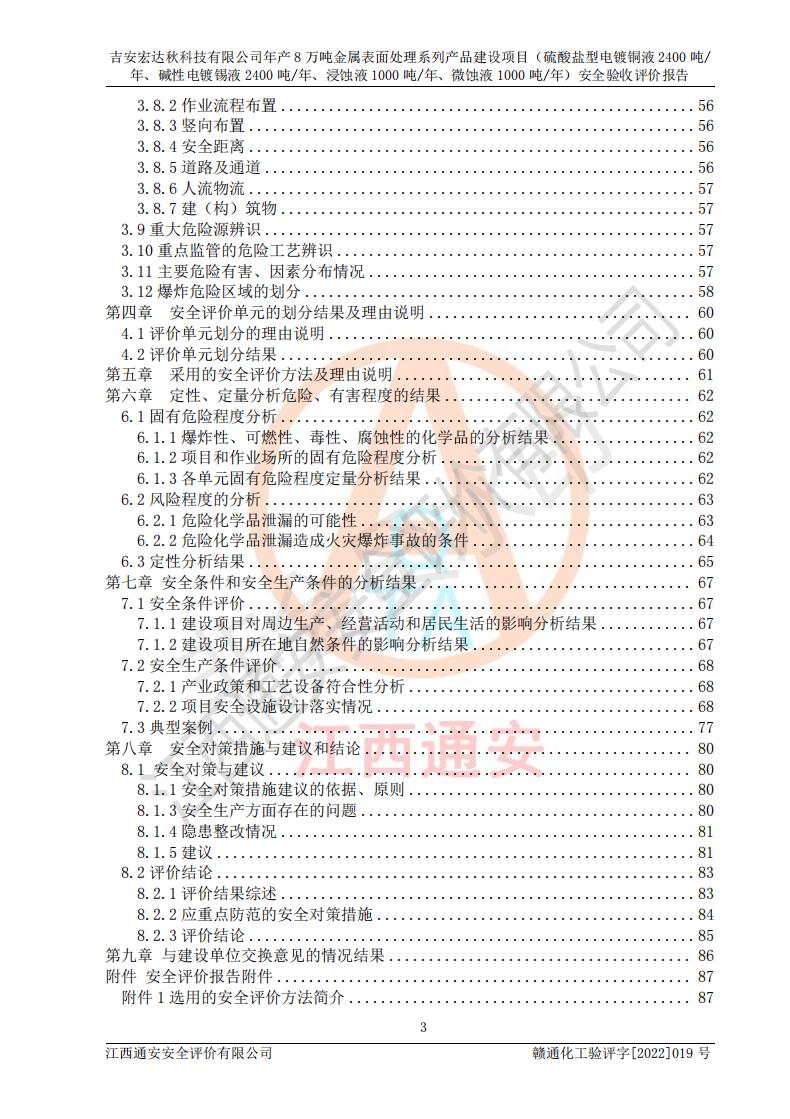 吉安宏达秋科技有限公司年产 8 万吨金属表面处理系列产品建设项目（硫酸盐型电镀铜液 2400 吨/年、碱性电镀锡液 2400 吨/年、浸蚀液 1000 吨/年、微蚀液 1000 吨/年）安全验收评价报告

3.8.2 作业流程布置 ........ 56
3.8.3 竖向布置 ........ 56
3.8.4 安全距离 ........ 56
3.8.5 道路及通道 ........ 56
3.8.6 人流物流 ........ 57
3.8.7 建（构）筑物 ........ 57
3.9 重大危险源辨识 ........ 57
3.10 重点监管的危险工艺辨识 ........ 57
3.11 主要危险有害、因素分布情况 ........ 57
3.12 爆炸危险区域的划分 ........ 58
第四章 安全评价单元的划分结果及理由说明 ........ 60
4.1 评价单元划分的理由说明 ........ 60
4.2 评价单元划分结果 ........ 60
第五章 采用的安全评价方法及理由说明 ........ 61
第六章 定性、定量分析危险、有害程度的结果 ........ 62
6.1 固有危险程度分析 ........ 62
6.1.1 爆炸性、可燃性、毒性、腐蚀性的化学品的分析结果 ........ 62
6.1.2 项目和作业场所的固有危险程度分析 ........ 62
6.1.3 各单元固有危险程度定量分析结果 ........ 62
6.2 风险程度的分析 ........ 63
6.2.1 危险化学品泄漏的可能性 ........ 63
6.2.2 危险化学品泄漏造成火灾爆炸事故的条件 ........ 64
6.3 定性分析结果 ........ 65
第七章 安全条件和安全生产条件的分析结果 ........ 67
7.1 安全条件评价 ........ 67
7.1.1 建设项目对周边生产、经营活动和居民生活的影响分析结果 ........ 67
7.1.2 建设项目所在地自然条件的影响分析结果 ........ 67
7.2 安全生产条件评价 ........ 68
7.2.1 产业政策和工艺设备符合性分析 ........ 68
7.2.2 项目安全设施设计落实情况 ........ 68
7.3 典型案例 ........ 77
第八章 安全对策措施与建议和结论 ........ 80
8.1 安全对策与建议 ........ 80
8.1.1 安全对策措施建议的依据、原则 ........ 80
8.1.3 安全生产方面存在的问题 ........ 80
8.1.4 隐患整改情况 ........ 81
8.1.5 建议 ........ 81
8.2 评价结论 ........ 83
8.2.1 评价结果综述 ........ 83
8.2.2 应重点防范的安全对策措施 ........ 84
8.2.3 评价结论 ........ 85
第九章 与建设单位交换意见的情况结果 ........ 86
附件 安全评价报告附件 ........ 87
附件 1 选用的安全评价方法简介 ........ 87

江西通安

3

江西通安安全评价有限公司 赣通化工验评字[2022]019 号